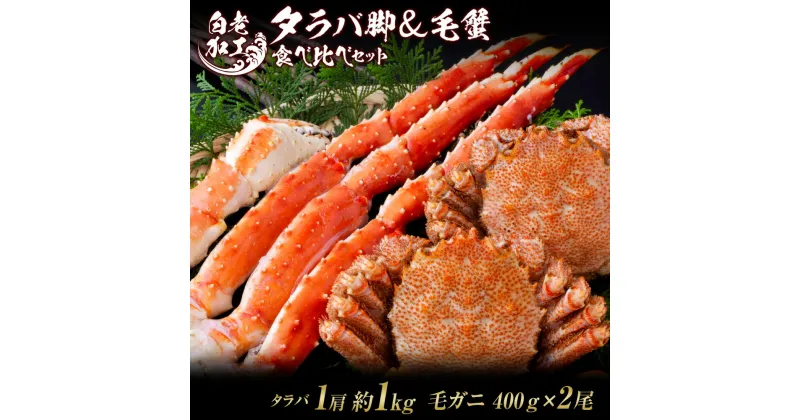 白老加工

タラバ脚＆毛蟹
食べ比べセット

タラバ 1肩 約1kg 毛ガニ 400g×2尾